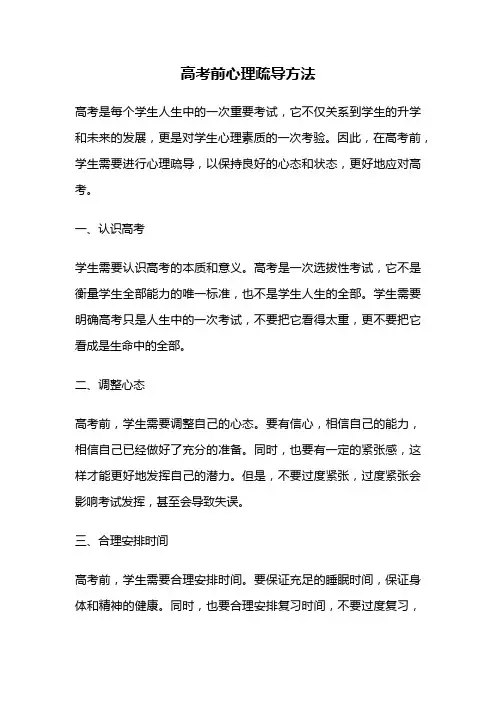 高考前心理疏导方法

高考是每个学生人生中的一次重要考试，它不仅关系到学生的升学和未来的发展，更是对学生心理素质的一次考验。因此，在高考前，学生需要进行心理疏导，以保持良好的心态和状态，更好地应对高考。

一、认识高考

学生需要认识高考的本质和意义。高考是一次选拔性考试，它不是衡量学生全部能力的唯一标准，也不是学生人生的全部。学生需要明确高考只是人生中的一次考试，不要把它看得太重，更不要把它看成是生命中的全部。

二、调整心态

高考前，学生需要调整自己的心态。要有信心，相信自己的能力，相信自己已经做好了充分的准备。同时，也要有一定的紧张感，这样才能更好地发挥自己的潜力。但是，不要过度紧张，过度紧张会影响考试发挥，甚至会导致失误。

三、合理安排时间

高考前，学生需要合理安排时间。要保证充足的睡眠时间，保证身体和精神的健康。同时，也要合理安排复习时间，不要过度复习，